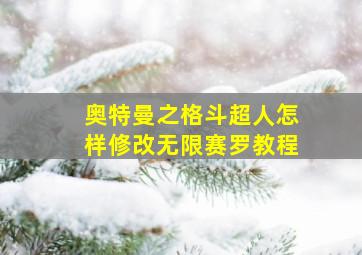 奥特曼之格斗超人怎样修改无限赛罗教程